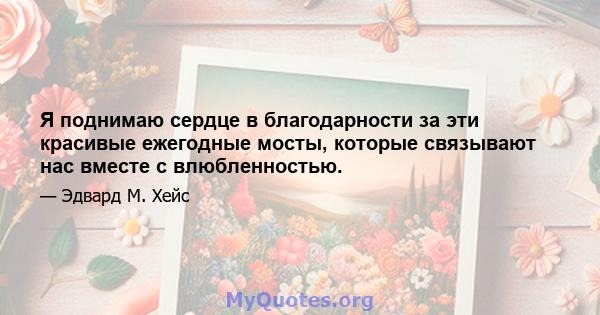 Я поднимаю сердце в благодарности за эти красивые ежегодные мосты, которые связывают нас вместе с влюбленностью.

— Эдвард М. Хейс

MyQuotes.org